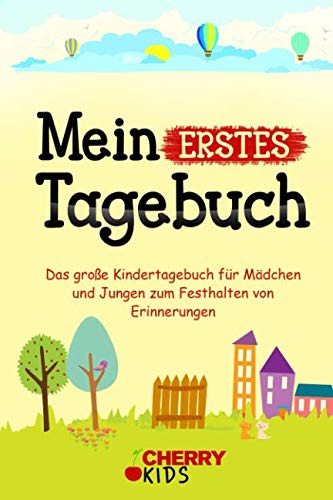 Mein ERSTES Tagebuch

Das große Kindertagebuch für Mädchen und Jungen zum Festhalten von Erinnerungen

CHERRY KIDS